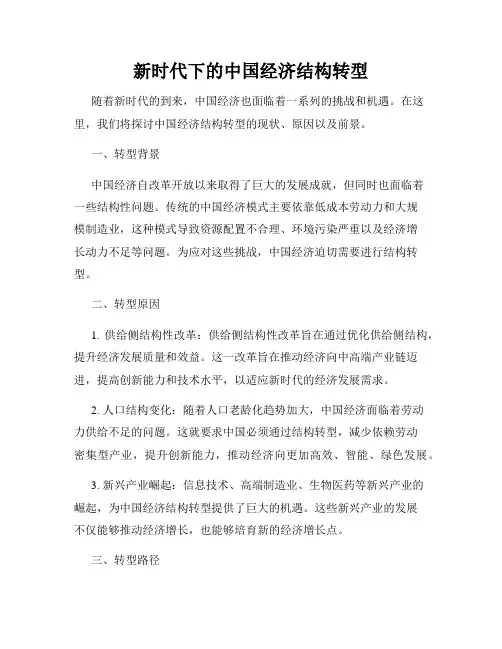 新时代下的中国经济结构转型

随着新时代的到来，中国经济也面临着一系列的挑战和机遇。在这里，我们将探讨中国经济结构转型的现状、原因以及前景。

一、转型背景

中国经济自改革开放以来取得了巨大的发展成就，但同时也面临着一些结构性问题。传统的中国经济模式主要依靠低成本劳动力和大规模制造业，这种模式导致资源配置不合理、环境污染严重以及经济增长动力不足等问题。为应对这些挑战，中国经济迫切需要进行结构转型。

二、转型原因

1. 供给侧结构性改革：供给侧结构性改革旨在通过优化供给侧结构，提升经济发展质量和效益。这一改革旨在推动经济向中高端产业链迈进，提高创新能力和技术水平，以适应新时代的经济发展需求。

2. 人口结构变化：随着人口老龄化趋势加大，中国经济面临着劳动力供给不足的问题。这就要求中国必须通过结构转型，减少依赖劳动密集型产业，提升创新能力，推动经济向更加高效、智能、绿色发展。

3. 新兴产业崛起：信息技术、高端制造业、生物医药等新兴产业的崛起，为中国经济结构转型提供了巨大的机遇。这些新兴产业的发展不仅能够推动经济增长，也能够培育新的经济增长点。

三、转型路径